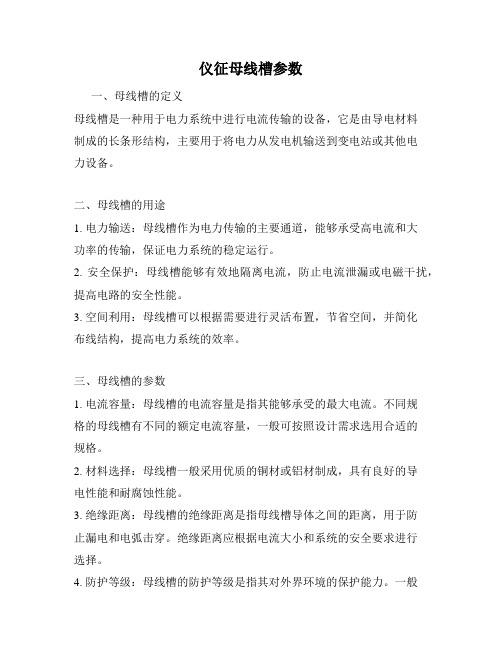 仪征母线槽参数

一、母线槽的定义

母线槽是一种用于电力系统中进行电流传输的设备，它是由导电材料制成的长条形结构，主要用于将电力从发电机输送到变电站或其他电力设备。

二、母线槽的用途

1. 电力输送：母线槽作为电力传输的主要通道，能够承受高电流和大功率的传输，保证电力系统的稳定运行。

2. 安全保护：母线槽能够有效地隔离电流，防止电流泄漏或电磁干扰，提高电路的安全性能。

3. 空间利用：母线槽可以根据需要进行灵活布置，节省空间，并简化布线结构，提高电力系统的效率。

三、母线槽的参数

1. 电流容量：母线槽的电流容量是指其能够承受的最大电流。不同规格的母线槽有不同的额定电流容量，一般可按照设计需求选用合适的规格。

2. 材料选择：母线槽一般采用优质的铜材或铝材制成，具有良好的导电性能和耐腐蚀性能。

3. 绝缘距离：母线槽的绝缘距离是指母线槽导体之间的距离，用于防止漏电和电弧击穿。绝缘距离应根据电流大小和系统的安全要求进行选择。

4. 防护等级：母线槽的防护等级是指其对外界环境的保护能力。一般